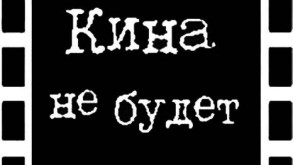 Кина
не будет